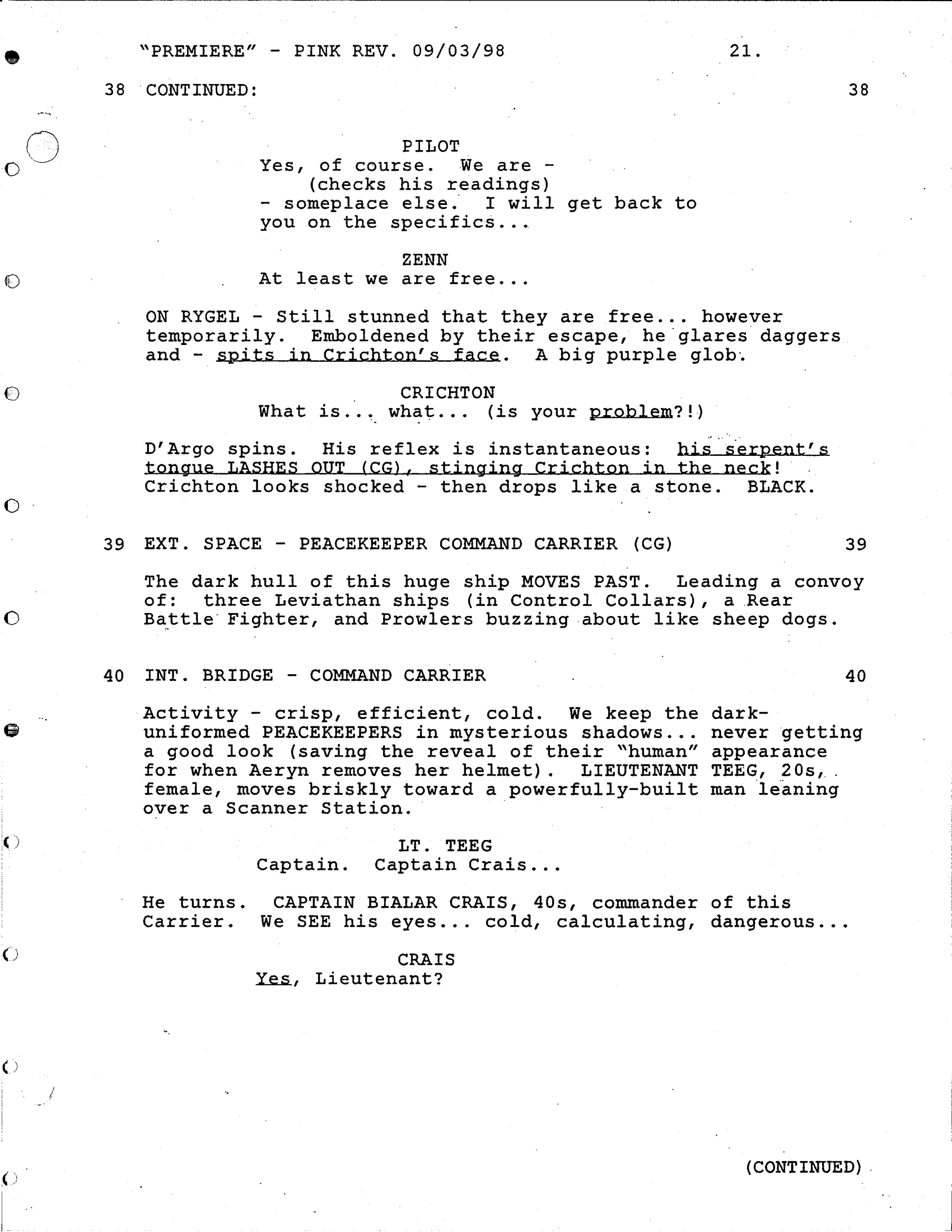 "PREMIERE" - PINK REV. 09/03/98 21.

38 CONTINUED: 38

PILOT
Yes, of course. We are -
(checks his readings)
- someplace else. I will get back to you on the specifics...

ZENN
At least we are free...

ON RYGEL - Still stunned that they are free... however temporarily. Emboldened by their escape, he glares daggers and - spits in Crichton's face. A big purple glob.

CRICHTON
What is... what... (is your problem?!)

D'Argo spins. His reflex is instantaneous: his serpent's tongue LASHES OUT (CG), stinging Crichton in the neck! Crichton looks shocked - then drops like a stone. BLACK.

39 EXT. SPACE - PEACEKEEPER COMMAND CARRIER (CG) 39

The dark hull of this huge ship MOVES PAST. Leading a convoy of: three Leviathan ships (in Control Collars), a Rear Battle Fighter, and Prowlers buzzing about like sheep dogs.

40 INT. BRIDGE - COMMAND CARRIER 40

Activity - crisp, efficient, cold. We keep the dark-uniformed PEACEKEEPERS in mysterious shadows... never getting a good look (saving the reveal of their "human" appearance for when Aeryn removes her helmet). LIEUTENANT TEEG, 20s, female, moves briskly toward a powerfully-built man leaning over a Scanner Station.

LT. TEEG
Captain. Captain Crais...

He turns. CAPTAIN BIALAR CRAIS, 40s, commander of this Carrier. We SEE his eyes... cold, calculating, dangerous...

CRAIS
Yes, Lieutenant?

(CONTINUED)